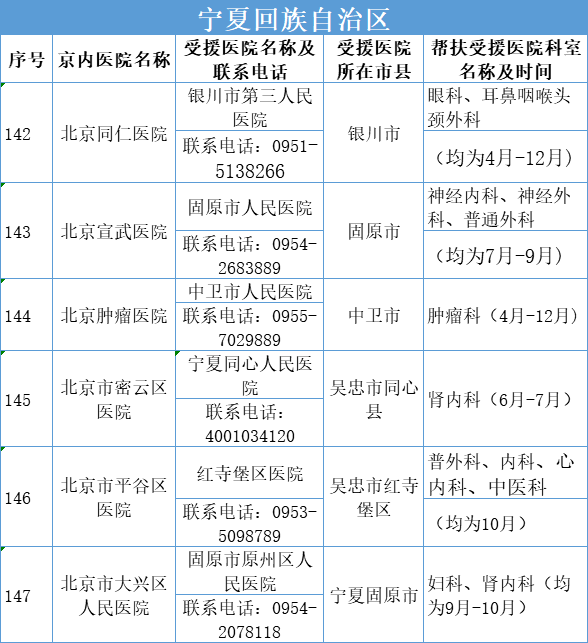 宁夏回族自治区

| 序号 | 京内医院名称 | 受援医院名称及联系电话 | 受援医院所在市县 | 帮扶受援医院科室名称及时间 |
|---|---|---|---|---|
| 142 | 北京同仁医院 | 银川市第三人民医院 | 银川市 | 眼科、耳鼻咽喉头颈外科 |
| | | 联系电话：0951-5138266 | | （均为4月-12月） |
| 143 | 北京宣武医院 | 固原市人民医院 | 固原市 | 神经内科、神经外科、普通外科 |
| | | 联系电话：0954-2683889 | | （均为7月-9月） |
| 144 | 北京肿瘤医院 | 中卫市人民医院 | 中卫市 | 肿瘤科（4月-12月） |
| | | 联系电话：0955-7029889 | | |
| 145 | 北京市密云区医院 | 宁夏同心人民医院 | 吴忠市同心县 | 肾内科（6月-7月） |
| | | 联系电话：4001034120 | | |
| 146 | 北京市平谷区医院 | 红寺堡区医院 | 吴忠市红寺堡区 | 普外科、内科、心内科、中医科 |
| | | 联系电话：0953-5098789 | | （均为10月） |
| 147 | 北京市大兴区人民医院 | 固原市原州区人民医院 | 宁夏固原市 | 妇科、肾内科（均为9月-10月） |
| | | 联系电话：0954-2078118 | | |